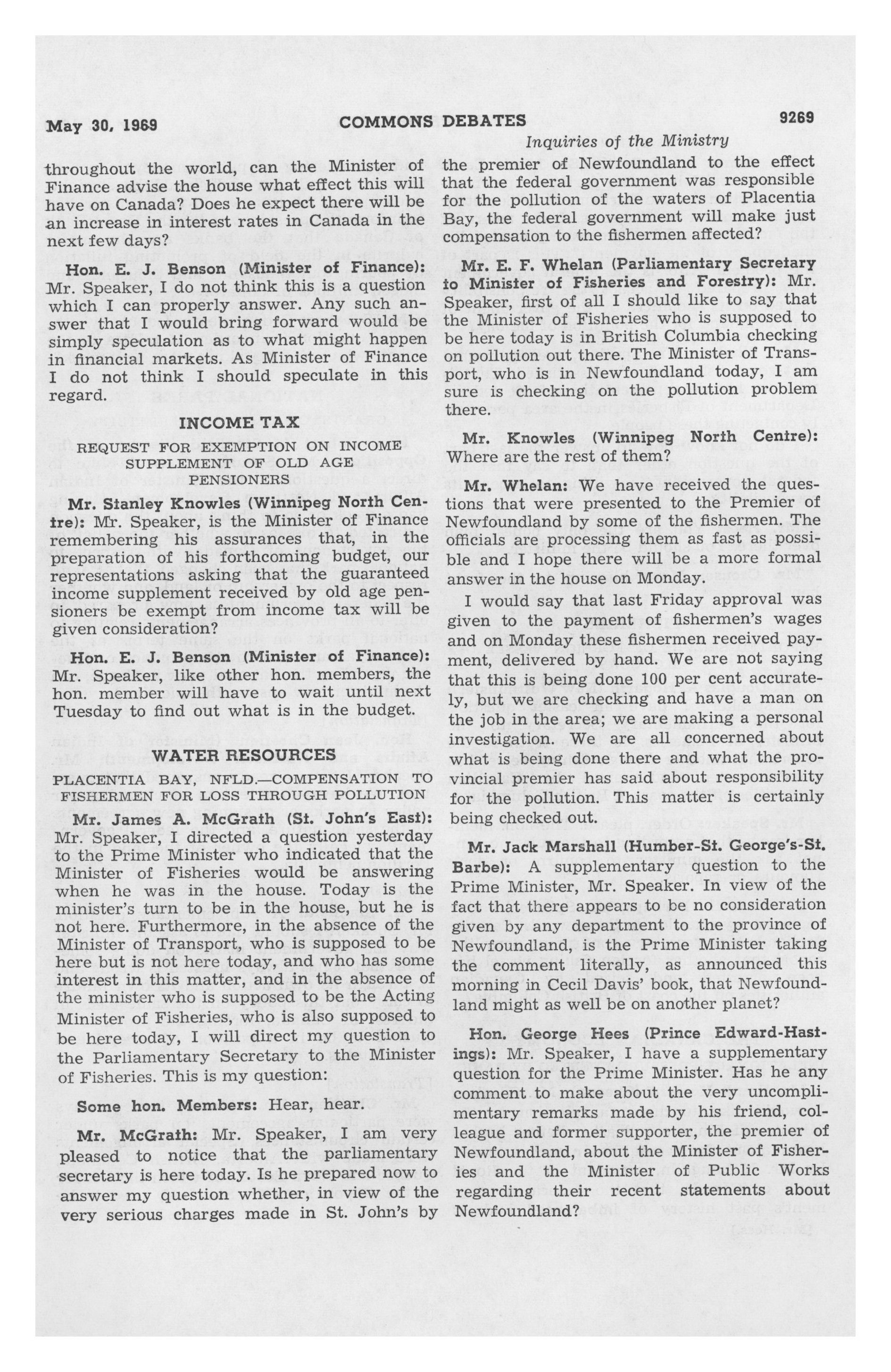 May 30, 1969 COMMONS DEBATES 9269

Inquiries of the Ministry

throughout the world, can the Minister of Finance advise the house what effect this will have on Canada? Does he expect there will be an increase in interest rates in Canada in the next few days?

Hon. E. J. Benson (Minister of Finance): Mr. Speaker, I do not think this is a question which I can properly answer. Any such answer that I would bring forward would be simply speculation as to what might happen in financial markets. As Minister of Finance I do not think I should speculate in this regard.

INCOME TAX

REQUEST FOR EXEMPTION ON INCOME SUPPLEMENT OF OLD AGE PENSIONERS

Mr. Stanley Knowles (Winnipeg North Centre): Mr. Speaker, is the Minister of Finance remembering his assurances that, in the preparation of his forthcoming budget, our representations asking that the guaranteed income supplement received by old age pensioners be exempt from income tax will be given consideration?

Hon. E. J. Benson (Minister of Finance): Mr. Speaker, like other hon. members, the hon. member will have to wait until next Tuesday to find out what is in the budget.

WATER RESOURCES

PLACENTIA BAY, NFLD.—COMPENSATION TO FISHERMEN FOR LOSS THROUGH POLLUTION

Mr. James A. McGrath (St. John's East): Mr. Speaker, I directed a question yesterday to the Prime Minister who indicated that the Minister of Fisheries would be answering when he was in the house. Today is the minister's turn to be in the house, but he is not here. Furthermore, in the absence of the Minister of Transport, who is supposed to be here but is not here today, and who has some interest in this matter, and in the absence of the minister who is supposed to be the Acting Minister of Fisheries, who is also supposed to be here today, I will direct my question to the Parliamentary Secretary to the Minister of Fisheries. This is my question:

Some hon. Members: Hear, hear.

Mr. McGrath: Mr. Speaker, I am very pleased to notice that the parliamentary secretary is here today. Is he prepared now to answer my question whether, in view of the very serious charges made in St. John's by the premier of Newfoundland to the effect that the federal government was responsible for the pollution of the waters of Placentia Bay, the federal government will make just compensation to the fishermen affected?

Mr. E. F. Whelan (Parliamentary Secretary to Minister of Fisheries and Forestry): Mr. Speaker, first of all I should like to say that the Minister of Fisheries who is supposed to be here today is in British Columbia checking on pollution out there. The Minister of Transport, who is in Newfoundland today, I am sure is checking on the pollution problem there.

Mr. Knowles (Winnipeg North Centre): Where are the rest of them?

Mr. Whelan: We have received the questions that were presented to the Premier of Newfoundland by some of the fishermen. The officials are processing them as fast as possible and I hope there will be a more formal answer in the house on Monday.

I would say that last Friday approval was given to the payment of fishermen's wages and on Monday these fishermen received payment, delivered by hand. We are not saying that this is being done 100 per cent accurately, but we are checking and have a man on the job in the area; we are making a personal investigation. We are all concerned about what is being done there and what the provincial premier has said about responsibility for the pollution. This matter is certainly being checked out.

Mr. Jack Marshall (Humber-St. George's-St. Barbe): A supplementary question to the Prime Minister, Mr. Speaker. In view of the fact that there appears to be no consideration given by any department to the province of Newfoundland, is the Prime Minister taking the comment literally, as announced this morning in Cecil Davis' book, that Newfoundland might as well be on another planet?

Hon. George Hees (Prince Edward-Hastings): Mr. Speaker, I have a supplementary question for the Prime Minister. Has he any comment to make about the very uncomplimentary remarks made by his friend, colleague and former supporter, the premier of Newfoundland, about the Minister of Fisheries and the Minister of Public Works regarding their recent statements about Newfoundland?